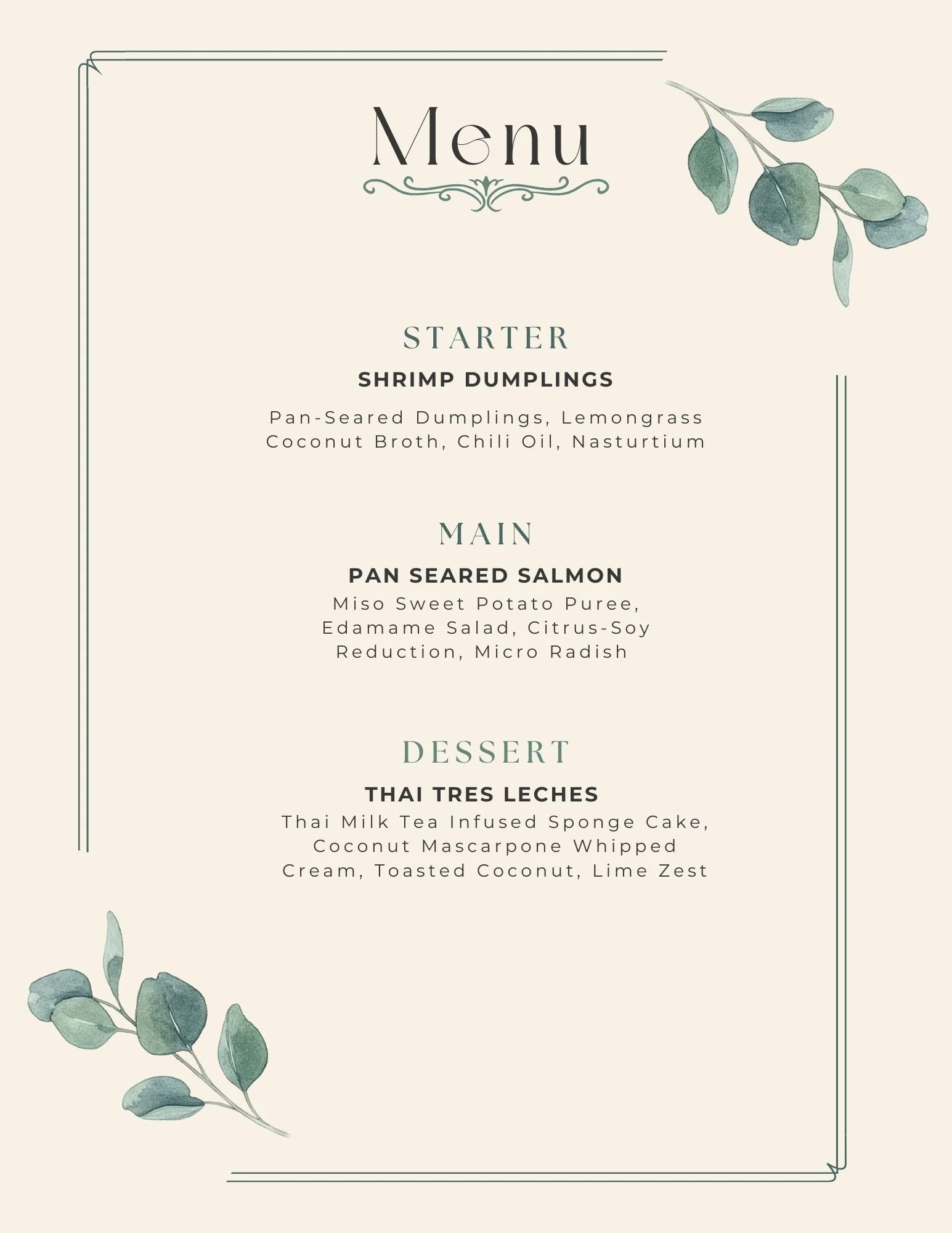 Menu

STARTER

SHRIMP DUMPLINGS

Pan-Seared Dumplings, Lemongrass Coconut Broth, Chili Oil, Nasturtium

MAIN

PAN SEARED SALMON

Miso Sweet Potato Puree, Edamame Salad, Citrus-Soy Reduction, Micro Radish

DESSERT

THAI TRES LECHES

Thai Milk Tea Infused Sponge Cake, Coconut Mascarpone Whipped Cream, Toasted Coconut, Lime Zest